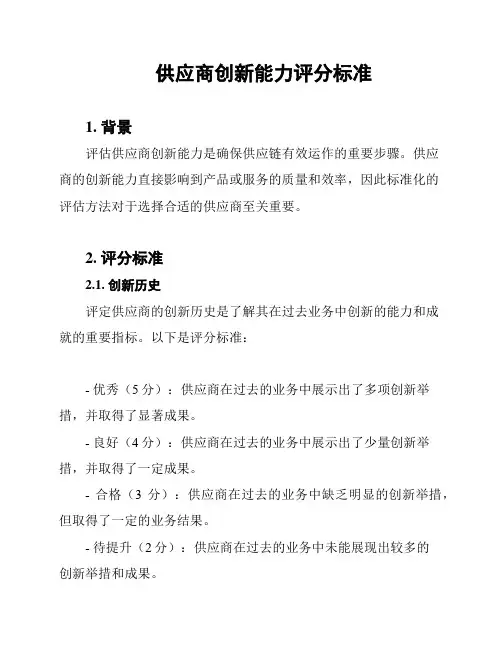 供应商创新能力评分标准

1. 背景

评估供应商创新能力是确保供应链有效运作的重要步骤。供应商的创新能力直接影响到产品或服务的质量和效率，因此标准化的评估方法对于选择合适的供应商至关重要。

2. 评分标准

2.1. 创新历史

评定供应商的创新历史是了解其在过去业务中创新的能力和成就的重要指标。以下是评分标准：

- 优秀（5 分）：供应商在过去的业务中展示出了多项创新举措，并取得了显著成果。

- 良好（4 分）：供应商在过去的业务中展示出了少量创新举措，并取得了一定成果。

- 合格（3 分）：供应商在过去的业务中缺乏明显的创新举措，但取得了一定的业务结果。

- 待提升（2 分）：供应商在过去的业务中未能展现出较多的创新举措和成果。